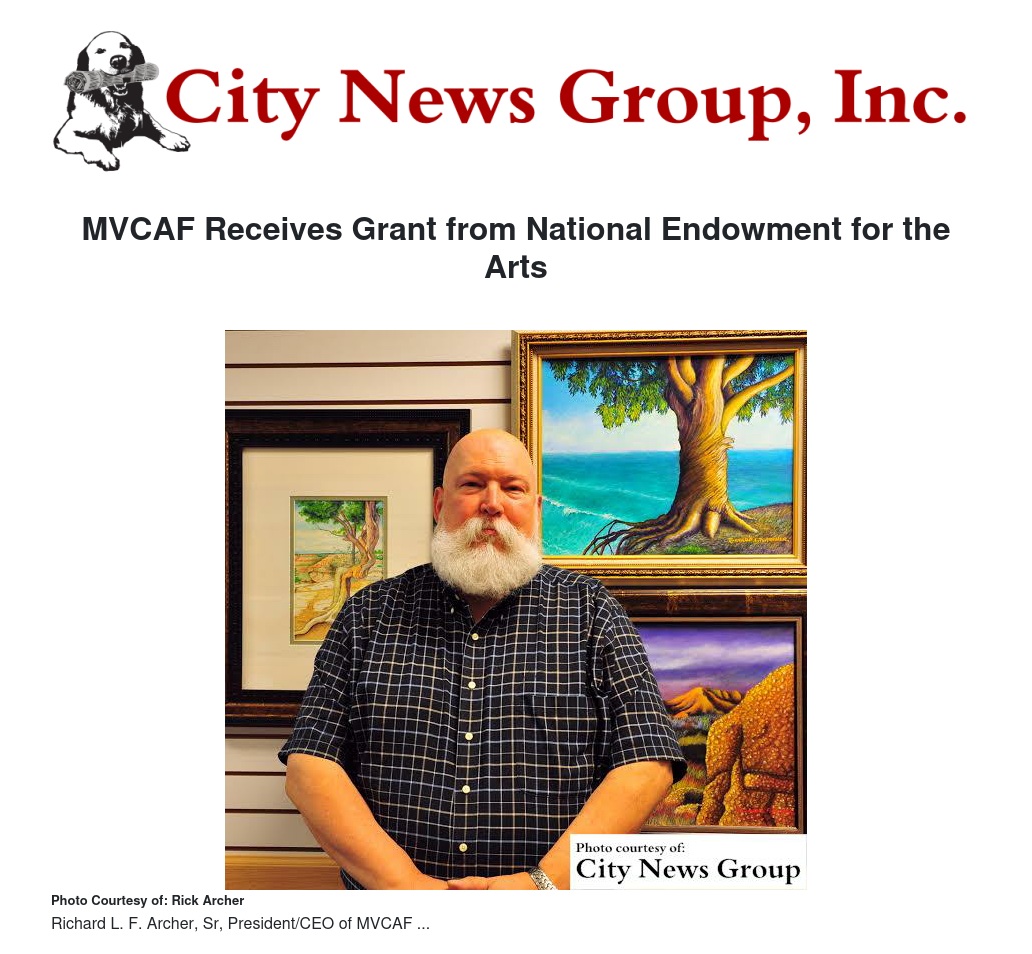 City News Group, Inc.

MVCAF Receives Grant from National Endowment for the Arts

Photo courtesy of:
City News Group

Photo Courtesy of: Rick Archer

Richard L. F. Archer, Sr, President/CEO of MVCAF ...